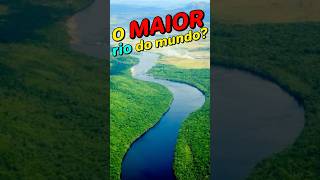 O MAIOR
rio do mundo?